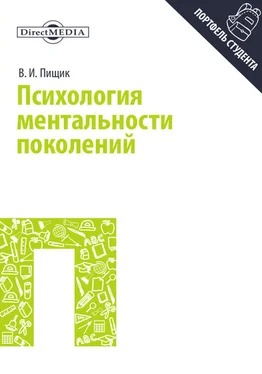 DirectMEDIA

ПОРТФЕЛЬ СТУДЕНТА

В. И. Пищик

Психология ментальности поколений

ABC

ABC